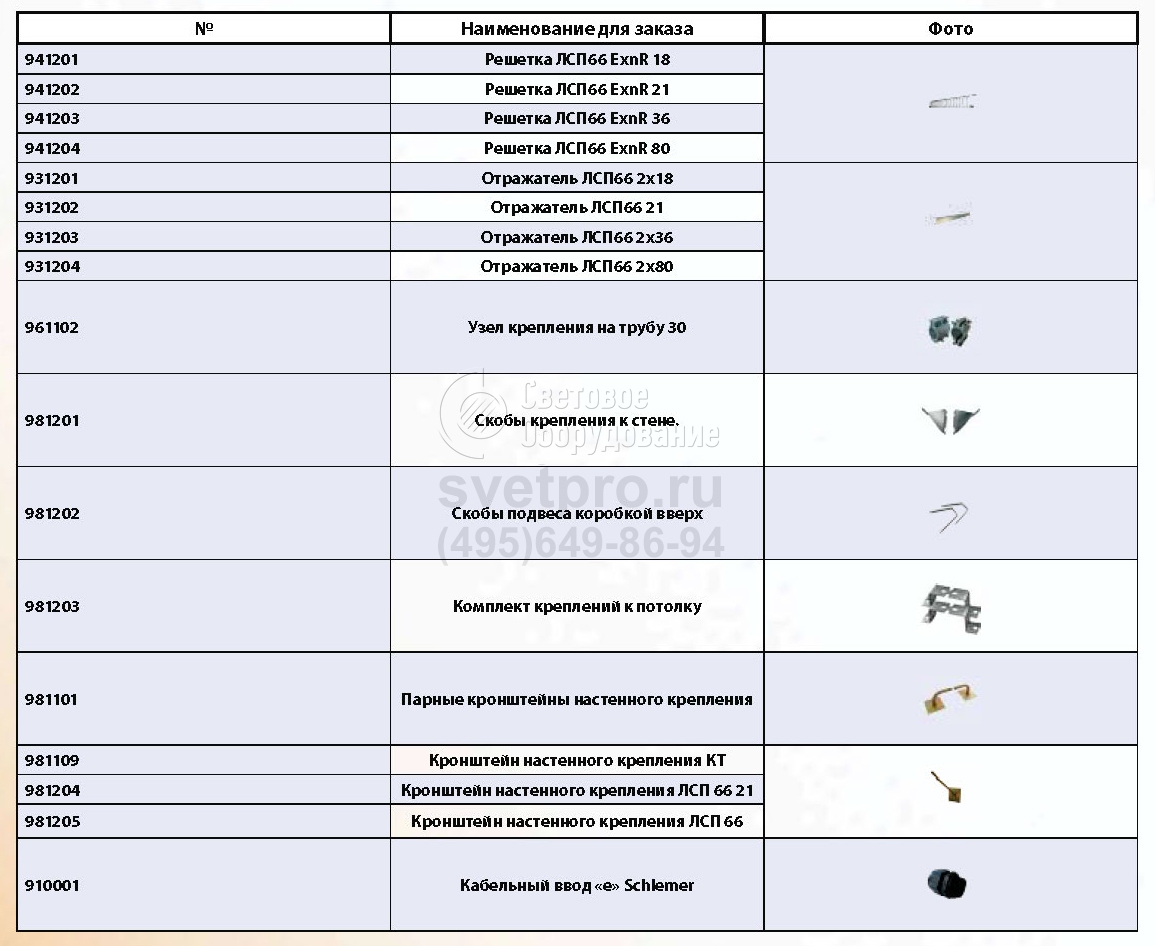 | № | Наименование для заказа | Фото |
|---|---|---|
| 941201 | Решетка ЛСП66 ExnR 18 | |
| 941202 | Решетка ЛСП66 ExnR 21 | |
| 941203 | Решетка ЛСП66 ExnR 36 | |
| 941204 | Решетка ЛСП66 ExnR 80 | |
| 931201 | Отражатель ЛСП66 2x18 | |
| 931202 | Отражатель ЛСП66 21 | |
| 931203 | Отражатель ЛСП66 2x36 | |
| 931204 | Отражатель ЛСП66 2x80 | |
| 961102 | Узел крепления на трубу 30 | |
| 981201 | Скобы крепления к стене. | |
| 981202 | Скобы подвеса коробкой вверх | |
| 981203 | Комплект креплений к потолку | |
| 981101 | Парные кронштейны настенного крепления | |
| 981109 | Кронштейн настенного крепления КТ | |
| 981204 | Кронштейн настенного крепления ЛСП 66 21 | |
| 981205 | Кронштейн настенного крепления ЛСП 66 | |
| 910001 | Кабельный ввод «е» Schlemer | |

Световое оборудование
svetpro.ru
(495)649-86-94